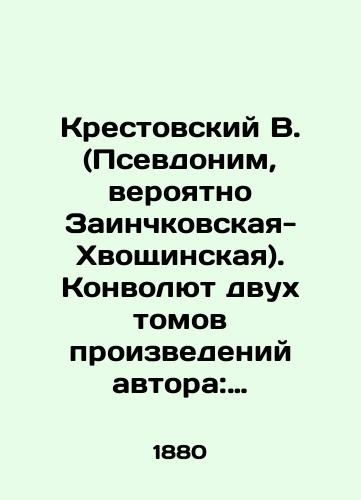 Крестовский В. (Псевдоним, вероятно Заинчковская-Хвощинская). Конволют двух томов произведений автора:...

1880